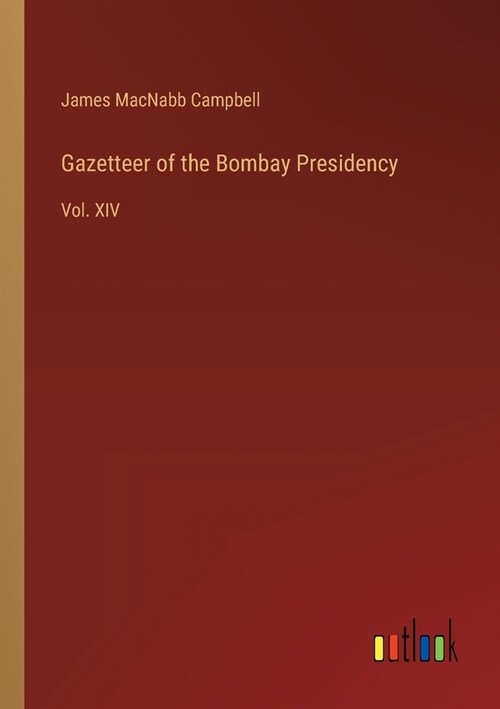 James MacNabb Campbell

Gazetteer of the Bombay Presidency

Vol. XIV

outlook